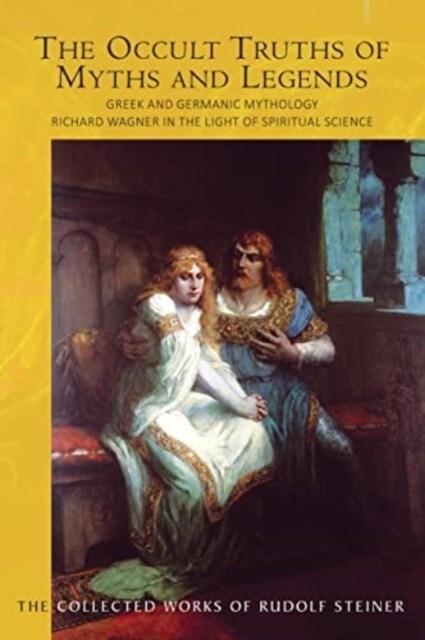 THE OCCULT TRUTHS OF MYTHS AND LEGENDS

GREEK AND GERMANIC MYTHOLOGY
RICHARD WAGNER IN THE LIGHT OF SPIRITUAL SCIENCE

THE COLLECTED WORKS OF RUDOLF STEINER